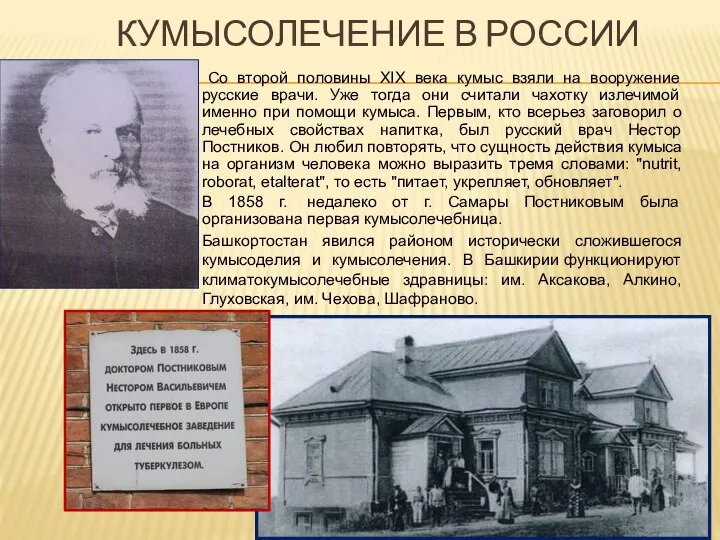 КУМЫСОЛЕЧЕНИЕ В РОССИИ

Со второй половины XIX века кумыс взяли на вооружение русские врачи. Уже тогда они считали чахотку излечимой именно при помощи кумыса. Первым, кто всерьез заговорил о лечебных свойствах напитка, был русский врач Нестор Постников. Он любил повторять, что сущность действия кумыса на организм человека можно выразить тремя словами: "nutrit, roborat, etalterat", то есть "питает, укрепляет, обновляет".

В 1858 г. недалеко от г. Самары Постниковым была организована первая кумысолечебница.

Башкортостан явился районом исторически сложившегося кумысоделия и кумысолечения. В Башкирии функционируют климатокумысолечебные здравницы: им. Аксакова, Алкино, Глуховская, им. Чехова, Шафраново.

ЗДЕСЬ В 1858 Г. ДОКТОРОМ ПОСТНИКОВЫМ НЕСТОРОМ ВАСИЛЬЕВИЧЕМ ОТКРЫТО ПЕРВОЕ В ЕВРОПЕ КУМЫСОЛЕЧЕБНОЕ ЗАВЕДЕНИЕ ДЛЯ ЛЕЧЕНИЯ БОЛЬНЫХ ТУБЕРКУЛЕЗОМ.